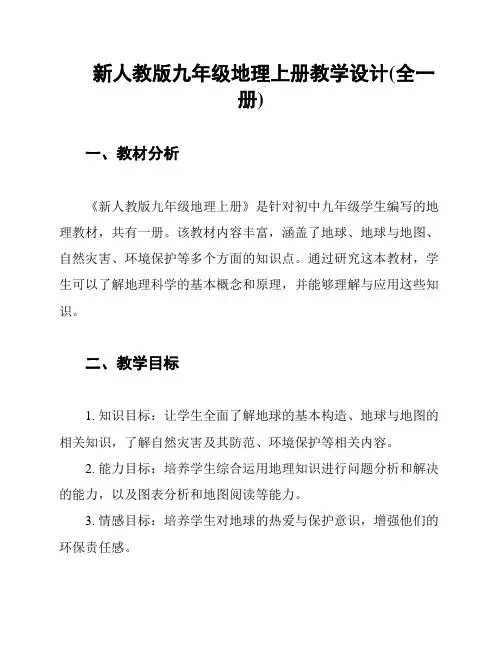 新人教版九年级地理上册教学设计(全一册)

一、教材分析

《新人教版九年级地理上册》是针对初中九年级学生编写的地理教材，共有一册。该教材内容丰富，涵盖了地球、地球与地图、自然灾害、环境保护等多个方面的知识点。通过研究这本教材，学生可以了解地理科学的基本概念和原理，并能够理解与应用这些知识。

二、教学目标

1. 知识目标：让学生全面了解地球的基本构造、地球与地图的相关知识，了解自然灾害及其防范、环境保护等相关内容。

2. 能力目标：培养学生综合运用地理知识进行问题分析和解决的能力，以及图表分析和地图阅读等能力。

3. 情感目标：培养学生对地球的热爱与保护意识，增强他们的环保责任感。